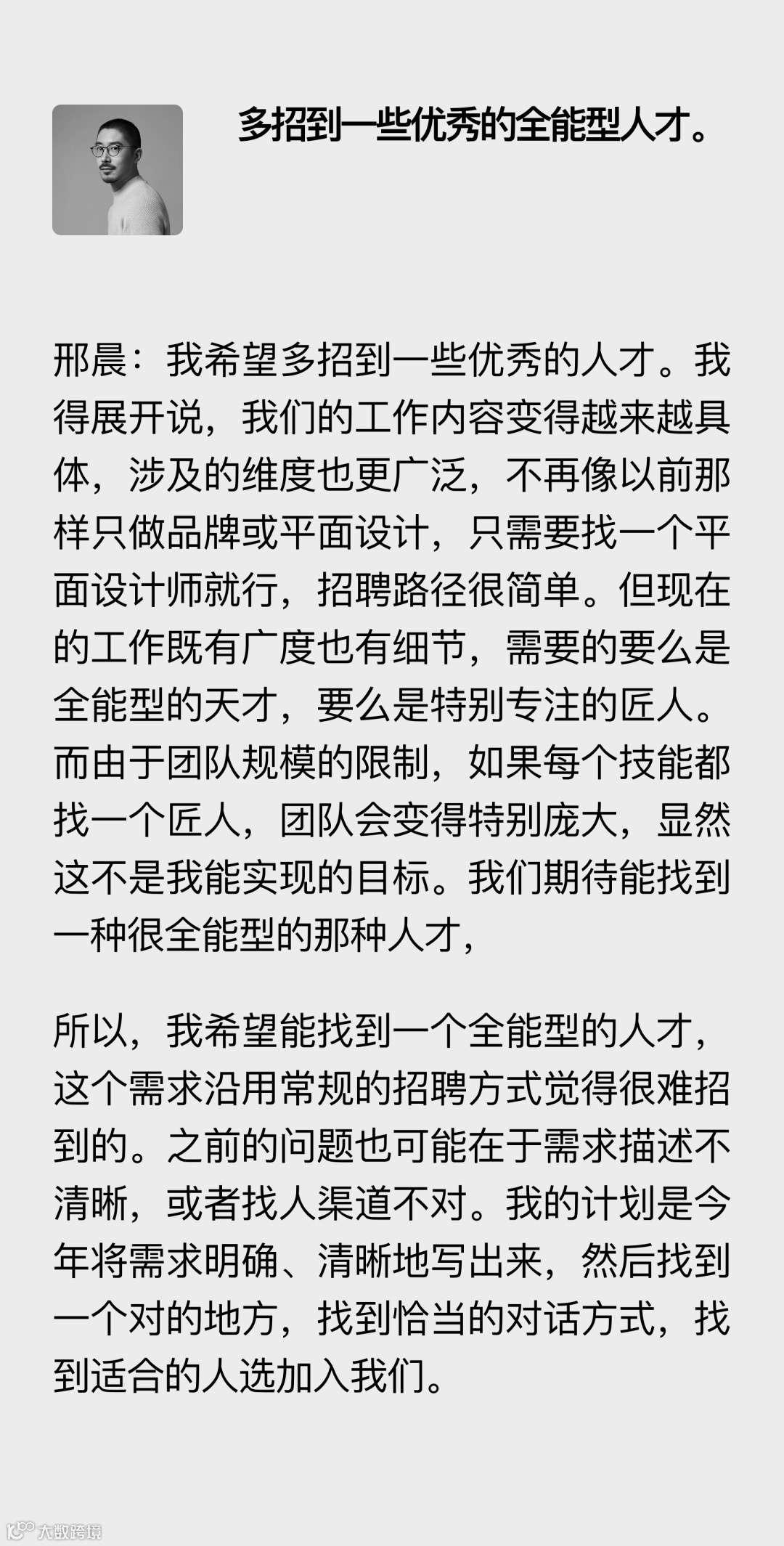 多招到一些优秀的全能型人才。

邢晨：我希望多招到一些优秀的人才。我得展开说，我们的工作内容变得越来越具体，涉及的维度也更广泛，不再像以前那样只做品牌或平面设计，只需要找一个平面设计师就行，招聘路径很简单。但现在的工作既有广度也有细节，需要的要么是全能型的天才，要么是特别专注的匠人。而由于团队规模的限制，如果每个技能都找一个匠人，团队会变得特别庞大，显然这不是我能实现的目标。我们期待能找到一种很全能型的那种人才，

所以，我希望能找到一个全能型的人才，这个需求沿用常规的招聘方式觉得很难招到的。之前的问题也可能在于需求描述不清晰，或者找人渠道不对。我的计划是今年将需求明确、清晰地写出来，然后找到一个对的地方，找到恰当的对话方式，找到适合的人选加入我们。

大数跨境